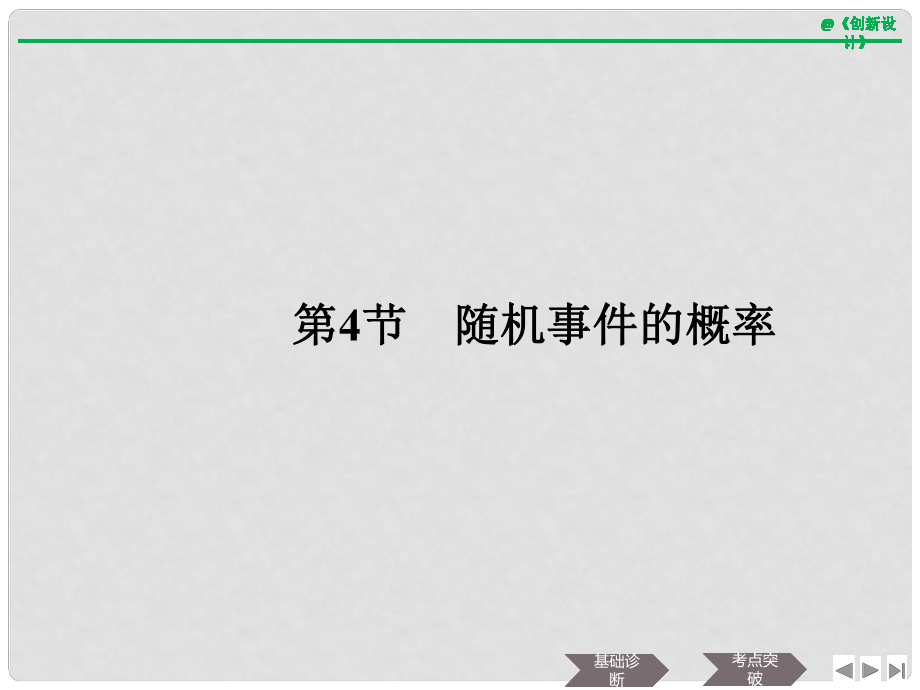 @《创新设计》

第4节　随机事件的概率

基础诊断

考点突破